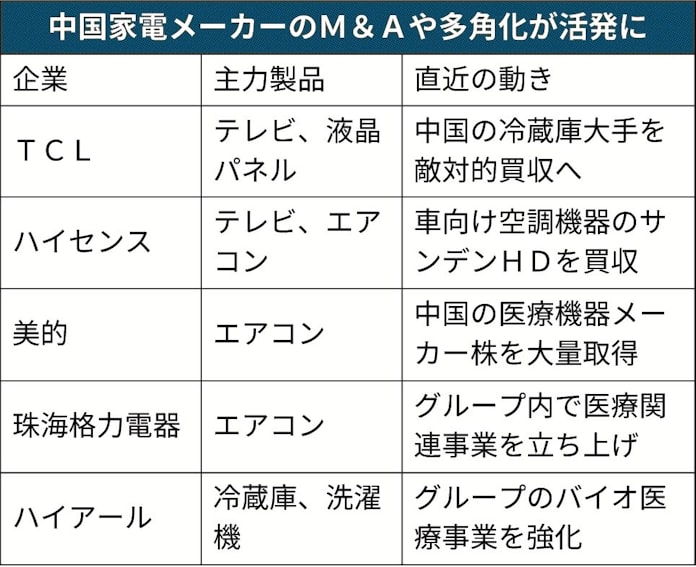 中国家電メーカーのM＆Aや多角化が活発に

| 企業 | 主力製品 | 直近の動き |
|---|---|---|
| ＴＣＬ | テレビ、液晶パネル | 中国の冷蔵庫大手を敵対的買収へ |
| ハイセンス | テレビ、エアコン | 車向け空調機器のサンデンＨＤを買収 |
| 美的 | エアコン | 中国の医療機器メーカー株を大量取得 |
| 珠海格力電器 | エアコン | グループ内で医療関連事業を立ち上げ |
| ハイアール | 冷蔵庫、洗濯機 | グループのバイオ医療事業を強化 |